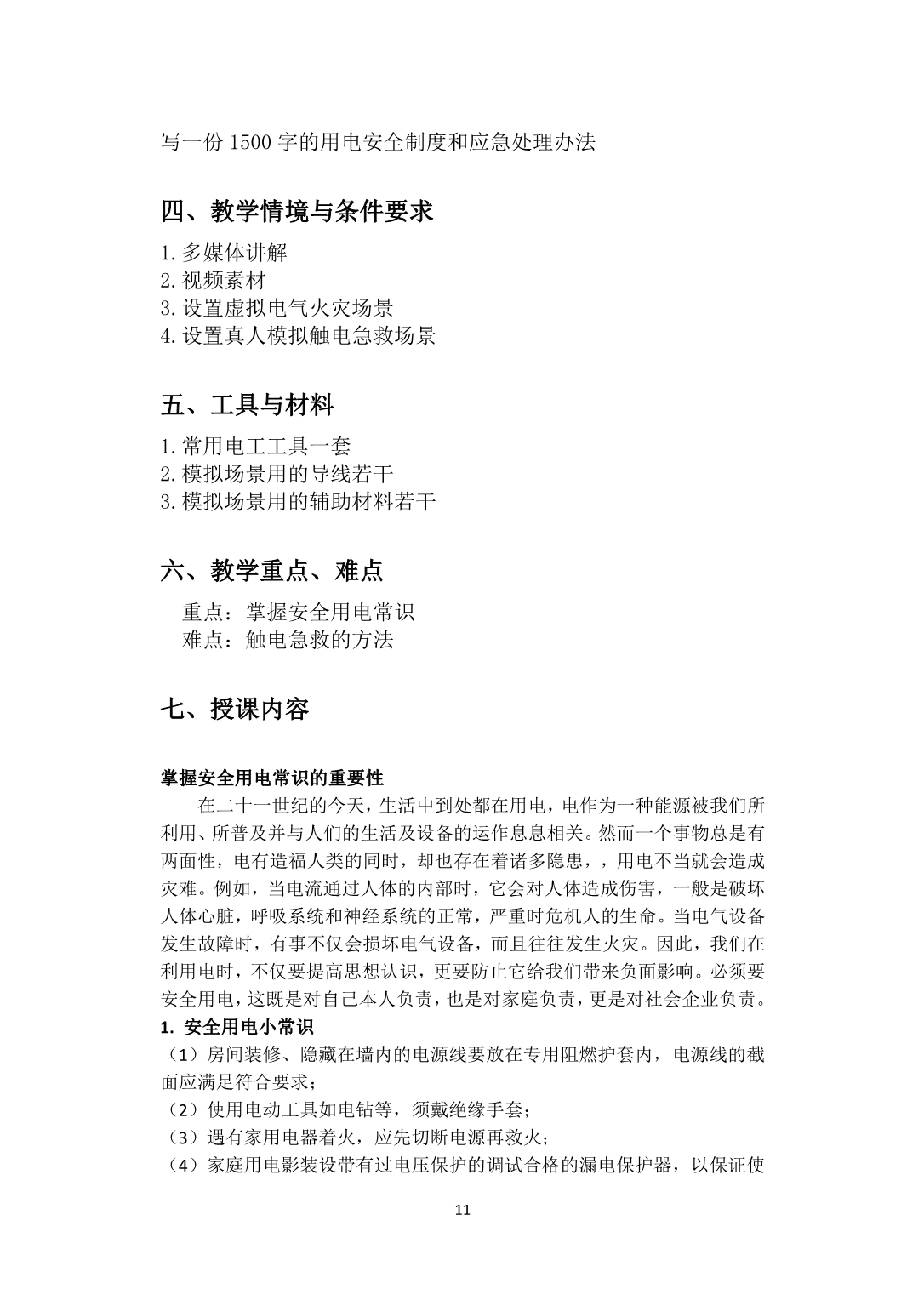 写一份 1500 字的用电安全制度和应急处理办法

四、教学情境与条件要求

1.多媒体讲解
2.视频素材
3.设置虚拟电气火灾场景
4.设置真人模拟触电急救场景

五、工具与材料

1.常用电工工具一套
2.模拟场景用的导线若干
3.模拟场景用的辅助材料若干

六、教学重点、难点

重点：掌握安全用电常识
难点：触电急救的方法

七、授课内容

掌握安全用电常识的重要性

在二十一世纪的今天，生活中到处都在用电，电作为一种能源被我们所利用、所普及并与人们的生活及设备的运作息息相关。然而一个事物总是有两面性，电有造福人类的同时，却也存在着诸多隐患，，用电不当就会造成灾难。例如，当电流通过人体的内部时，它会对人体造成伤害，一般是破坏人体心脏，呼吸系统和神经系统的正常，严重时危机人的生命。当电气设备发生故障时，有事不仅会损坏电气设备，而且往往发生火灾。因此，我们在利用电时，不仅要提高思想认识，更要防止它给我们带来负面影响。必须要安全用电，这既是对自己本人负责，也是对家庭负责，更是对社会企业负责。

1. 安全用电小常识

（1）房间装修、隐藏在墙内的电源线要放在专用阻燃护套内，电源线的截面应满足符合要求；
（2）使用电动工具如电钻等，须戴绝缘手套；
（3）遇有家用电器着火，应先切断电源再救火；
（4）家庭用电影装设带有过电压保护的调试合格的漏电保护器，以保证使

11